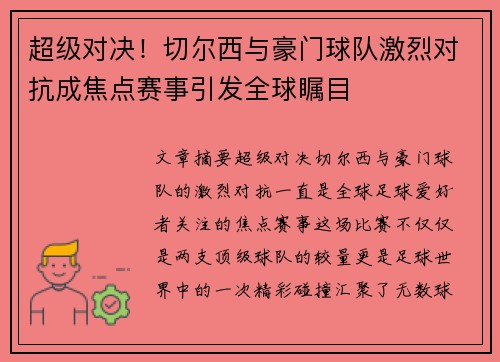 超级对决！切尔西与豪门球队激烈对抗成焦点赛事引发全球瞩目

文章摘要超级对决切尔西与豪门球队的激烈对抗一直是全球足球爱好者关注的焦点赛事这场比赛不仅仅是两支顶级球队的较量更是足球世界中的一次精彩碰撞汇聚了无数球